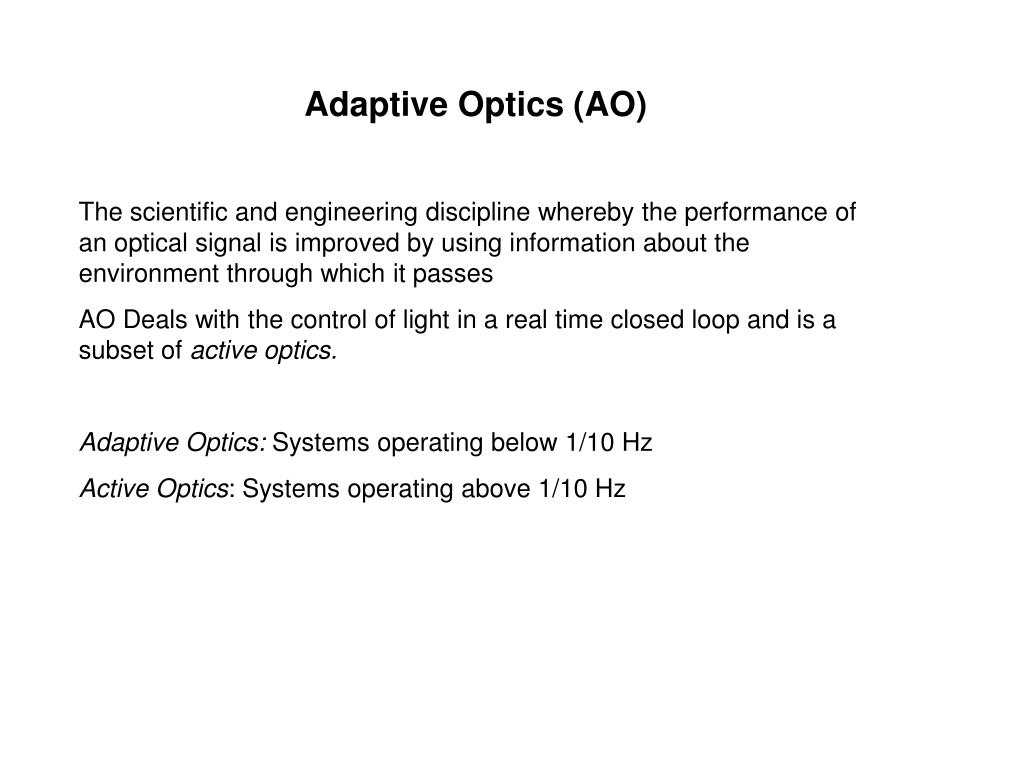 Adaptive Optics (AO)

The scientific and engineering discipline whereby the performance of an optical signal is improved by using information about the environment through which it passes

AO Deals with the control of light in a real time closed loop and is a subset of active optics.

Adaptive Optics: Systems operating below 1/10 Hz

Active Optics: Systems operating above 1/10 Hz